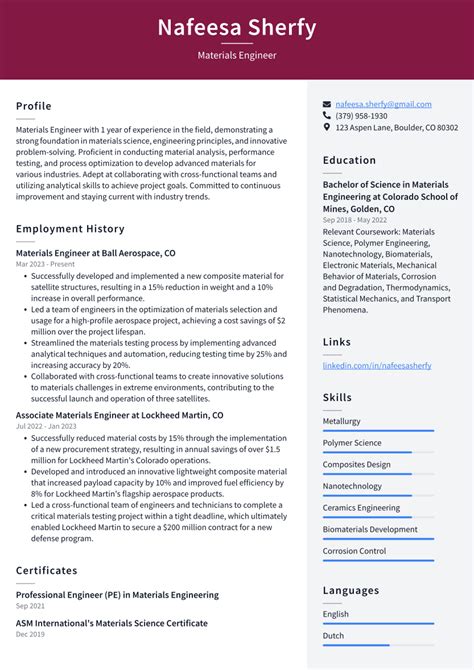 Nafeesa Sherfy

Materials Engineer

Profile

Materials Engineer with 1 year of experience in the field, demonstrating a strong foundation in materials science, engineering principles, and innovative problem-solving. Proficient in conducting material analysis, performance testing, and process optimization to develop advanced materials for various industries. Adept at collaborating with cross-functional teams and utilizing analytical skills to achieve project goals. Committed to continuous improvement and staying current with industry trends.

Employment History

Materials Engineer at Ball Aerospace, CO
Mar 2023 - Present

- Successfully developed and implemented a new composite material for satellite structures, resulting in a 15% reduction in weight and a 10% increase in overall performance.
- Led a team of engineers in the optimization of materials selection and usage for a high-profile aerospace project, achieving a cost savings of $2 million over the project lifespan.
- Streamlined the materials testing process by implementing advanced analytical techniques and automation, reducing testing time by 25% and increasing accuracy by 20%.
- Collaborated with cross-functional teams to create innovative solutions to materials challenges in extreme environments, contributing to the successful launch and operation of three satellites.

Associate Materials Engineer at Lockheed Martin, CO
Jul 2022 - Jan 2023

- Successfully reduced material costs by 15% through the implementation of a new procurement strategy, resulting in annual savings of over $1.5 million for Lockheed Martin's Colorado operations.
- Developed and introduced an innovative lightweight composite material that increased payload capacity by 10% and improved fuel efficiency by 8% for Lockheed Martin's flagship aerospace products.
- Led a cross-functional team of engineers and technicians to complete a critical materials testing project within a tight deadline, which ultimately enabled Lockheed Martin to secure a $200 million contract for a new defense program.

Certificates

Professional Engineer (PE) in Materials Engineering
Sep 2021

ASM International's Materials Science Certificate
Dec 2019

nafeesa.sherfy@gmail.com
(379) 958-1930
123 Aspen Lane, Boulder, CO 80302

Education

Bachelor of Science in Materials Engineering at Colorado School of Mines, Golden, CO
Sep 2018 - May 2022

Relevant Coursework: Materials Science, Polymer Engineering, Nanotechnology, Biomaterials, Electronic Materials, Mechanical Behavior of Materials, Corrosion and Degradation, Thermodynamics, Statistical Mechanics, and Transport Phenomena.

Links

linkedin.com/in/nafeesasherfy

Skills

Metallurgy
Polymer Science
Composites Design
Nanotechnology
Ceramics Engineering
Biomaterials Development
Corrosion Control

Languages

English
Dutch